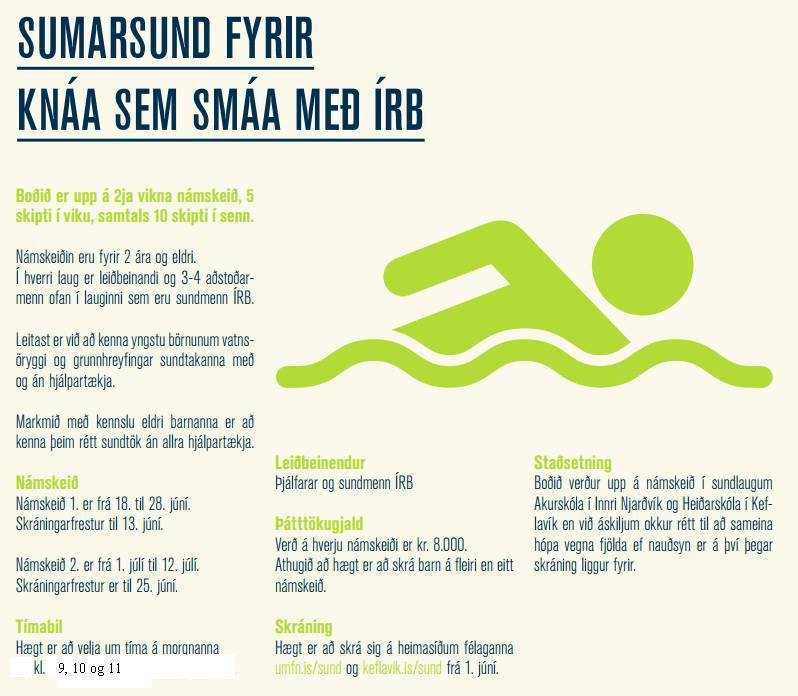 SUMARSUND FYRIR
KNÁA SEM SMÁA MEÐ ÍRB

Boðið er upp á 2ja vikna námskeið, 5 skipti í viku, samtals 10 skipti í senn.

Námskeiðin eru fyrir 2 ára og eldri. Í hverri laug er leiðbeinandi og 3-4 aðstoðarmenn ofan í lauginni sem eru sundmenn ÍRB.

Leitast er við að kenna yngstu börnunum vatnsöryggi og grunnhreyfingar sundtakanna með og án hjálpartækja.

Markmið með kennslu eldri barnanna er að kenna þeim rétt sundtök án allra hjálpartækja.

Námskeið
Námskeið 1. er frá 18. til 28. júní.
Skráningarfrestur til 13. júní.

Námskeið 2. er frá 1. júlí til 12. júlí.
Skráningarfrestur er til 25. júní.

Tímabil
Hægt er að velja um tíma á morgnanna
kl. 9, 10 og 11

Leiðbeinendur
Þjálfarar og sundmenn ÍRB

Þátttökugjald
Verð á hverju námskeiði er kr. 8.000.
Athugið að hægt er að skrá barn á fleiri en eitt námskeið.

Skráning
Hægt er að skrá sig á heimasíðum félaganna umfn.is/sund og keflavik.is/sund frá 1. júní.

Staðsetning
Boðið verður upp á námskeið í sundlaugum Akurskóla í Innri Njarðvík og Heiðarskóla í Keflavík en við áskiljum okkur rétt til að sameina hópa vegna fjölda ef nauðsyn er á því þegar skráning liggur fyrir.